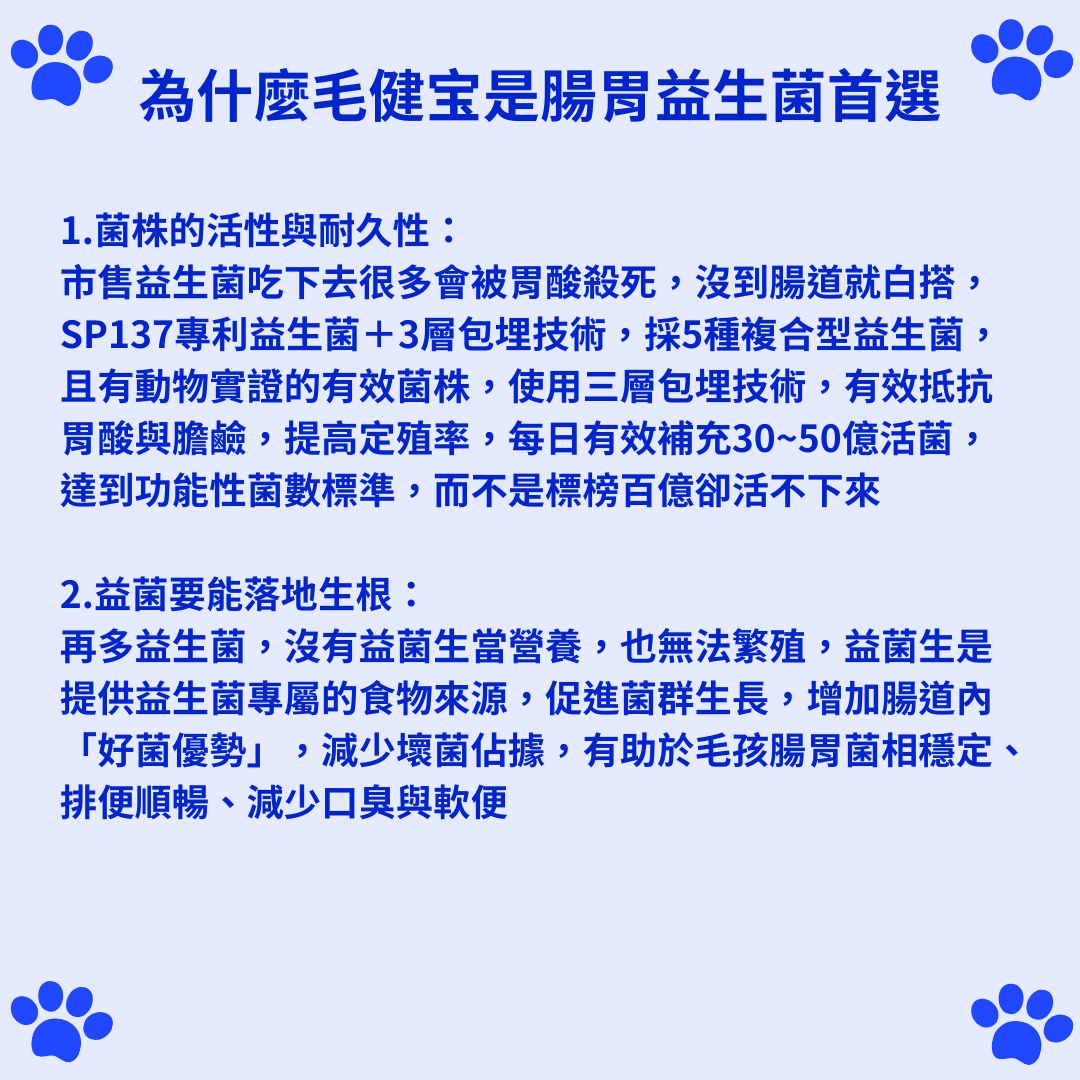 為什麼毛健宝是腸胃益生菌首選

1.菌株的活性與耐久性：
市售益生菌吃下去很多會被胃酸殺死，沒到腸道就白搭，SP137專利益生菌＋3層包埋技術，採5種複合型益生菌，且有動物實證的有效菌株，使用三層包埋技術，有效抵抗胃酸與膽鹼，提高定殖率，每日有效補充30~50億活菌，達到功能性菌數標準，而不是標榜百億卻活不下來

2.益菌要能落地生根：
再多益生菌，沒有益菌生當營養，也無法繁殖，益菌生是提供益生菌專屬的食物來源，促進菌群生長，增加腸道內「好菌優勢」，減少壞菌佔據，有助於毛孩腸胃菌相穩定、排便順暢、減少口臭與軟便